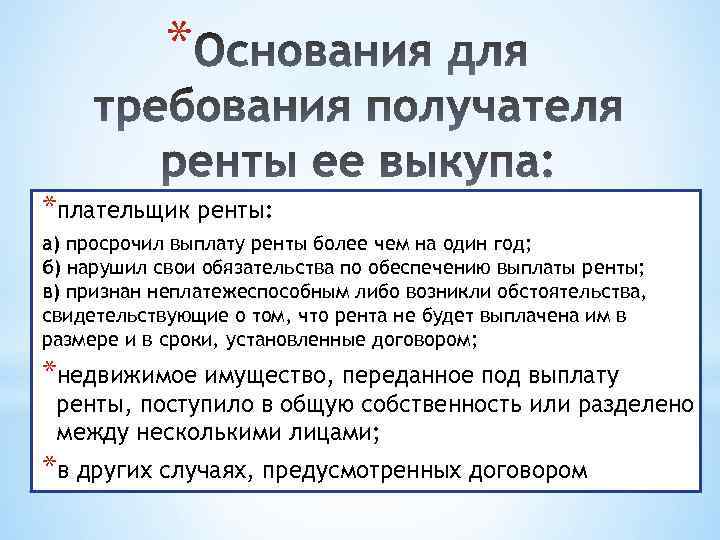 *Основания для требования получателя ренты ее выкупа:

*плательщик ренты:

а) просрочил выплату ренты более чем на один год;
б) нарушил свои обязательства по обеспечению выплаты ренты;
в) признан неплатежеспособным либо возникли обстоятельства, свидетельствующие о том, что рента не будет выплачена им в размере и в сроки, установленные договором;

*недвижимое имущество, переданное под выплату ренты, поступило в общую собственность или разделено между несколькими лицами;

*в других случаях, предусмотренных договором